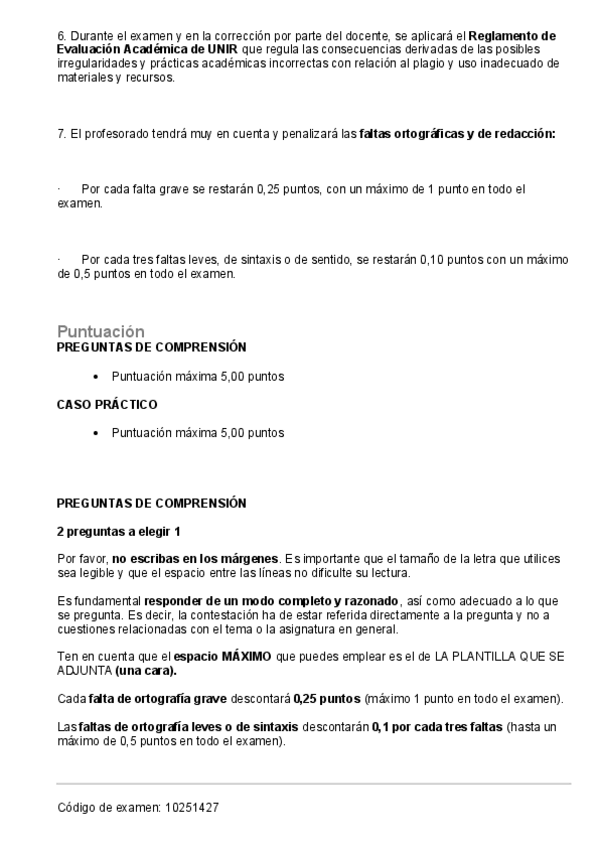 6. Durante el examen y en la corrección por parte del docente, se aplicará el Reglamento de Evaluación Académica de UNIR que regula las consecuencias derivadas de las posibles irregularidades y prácticas académicas incorrectas con relación al plagio y uso inadecuado de materiales y recursos.

7. El profesorado tendrá muy en cuenta y penalizará las faltas ortográficas y de redacción:

· Por cada falta grave se restarán 0,25 puntos, con un máximo de 1 punto en todo el examen.

· Por cada tres faltas leves, de sintaxis o de sentido, se restarán 0,10 puntos con un máximo de 0,5 puntos en todo el examen.

Puntuación
PREGUNTAS DE COMPRENSIÓN

• Puntuación máxima 5,00 puntos

CASO PRÁCTICO

• Puntuación máxima 5,00 puntos

PREGUNTAS DE COMPRENSIÓN

2 preguntas a elegir 1

Por favor, no escribas en los márgenes. Es importante que el tamaño de la letra que utilices sea legible y que el espacio entre las líneas no dificulte su lectura.

Es fundamental responder de un modo completo y razonado, así como adecuado a lo que se pregunta. Es decir, la contestación ha de estar referida directamente a la pregunta y no a cuestiones relacionadas con el tema o la asignatura en general.

Ten en cuenta que el espacio MÁXIMO que puedes emplear es el de LA PLANTILLA QUE SE ADJUNTA (una cara).

Cada falta de ortografía grave descontará 0,25 puntos (máximo 1 punto en todo el examen).

Las faltas de ortografía leves o de sintaxis descontarán 0,1 por cada tres faltas (hasta un máximo de 0,5 puntos en todo el examen).

Código de examen: 10251427